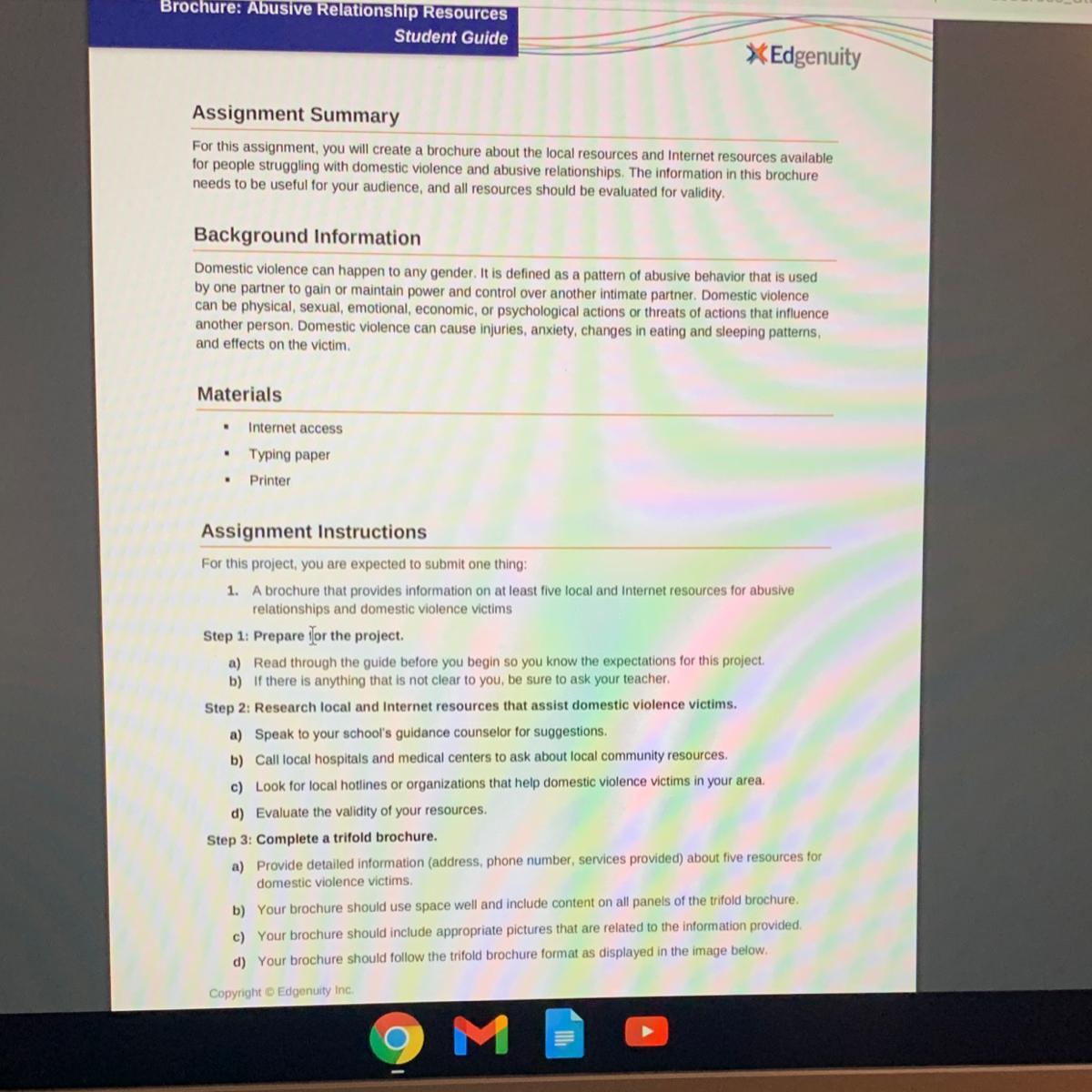 Brochure: Abusive Relationship Resources
Student Guide

Edgenuity

Assignment Summary

For this assignment, you will create a brochure about the local resources and Internet resources available for people struggling with domestic violence and abusive relationships. The information in this brochure needs to be useful for your audience, and all resources should be evaluated for validity.

Background Information

Domestic violence can happen to any gender. It is defined as a pattern of abusive behavior that is used by one partner to gain or maintain power and control over another intimate partner. Domestic violence can be physical, sexual, emotional, economic, or psychological actions or threats of actions that influence another person. Domestic violence can cause injuries, anxiety, changes in eating and sleeping patterns, and effects on the victim.

Materials

• Internet access
• Typing paper
• Printer

Assignment Instructions

For this project, you are expected to submit one thing:

1. A brochure that provides information on at least five local and Internet resources for abusive relationships and domestic violence victims

Step 1: Prepare for the project.

a) Read through the guide before you begin so you know the expectations for this project.
b) If there is anything that is not clear to you, be sure to ask your teacher.

Step 2: Research local and Internet resources that assist domestic violence victims.

a) Speak to your school's guidance counselor for suggestions.
b) Call local hospitals and medical centers to ask about local community resources.
c) Look for local hotlines or organizations that help domestic violence victims in your area.
d) Evaluate the validity of your resources.

Step 3: Complete a trifold brochure.

a) Provide detailed information (address, phone number, services provided) about five resources for domestic violence victims.
b) Your brochure should use space well and include content on all panels of the trifold brochure.
c) Your brochure should include appropriate pictures that are related to the information provided.
d) Your brochure should follow the trifold brochure format as displayed in the image below.

Copyright © Edgenuity Inc.